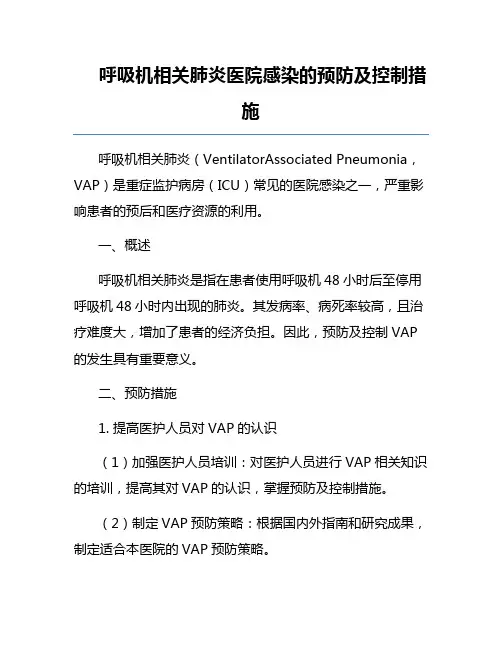 呼吸机相关肺炎医院感染的预防及控制措施

呼吸机相关肺炎（VentilatorAssociated Pneumonia，VAP）是重症监护病房（ICU）常见的医院感染之一，严重影响患者的预后和医疗资源的利用。

一、概述

呼吸机相关肺炎是指在患者使用呼吸机 48 小时后至停用呼吸机 48 小时内出现的肺炎。其发病率、病死率较高，且治疗难度大，增加了患者的经济负担。因此，预防及控制 VAP 的发生具有重要意义。

二、预防措施

1. 提高医护人员对 VAP 的认识

（1）加强医护人员培训：对医护人员进行 VAP 相关知识的培训，提高其对 VAP 的认识，掌握预防及控制措施。

（2）制定 VAP 预防策略：根据国内外指南和研究成果，制定适合本医院的 VAP 预防策略。